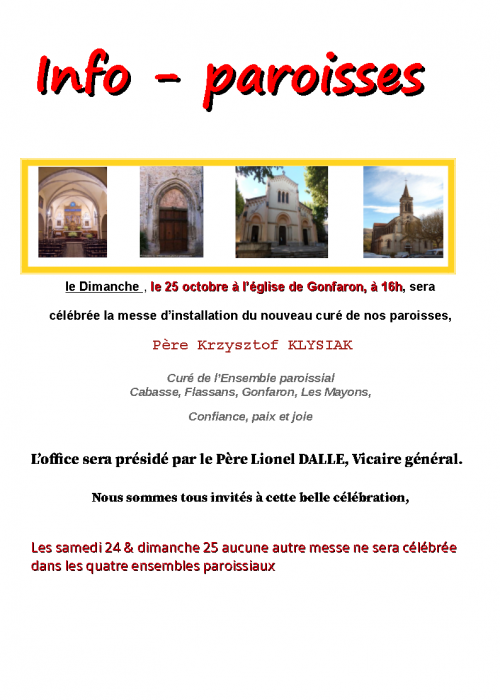 Info - paroisses

le Dimanche , le 25 octobre à l'église de Gonfaron, à 16h, sera

célébrée la messe d'installation du nouveau curé de nos paroisses,

Père Krzysztof KLYSIAK

Curé de l'Ensemble paroissial
Cabasse, Flassans, Gonfaron, Les Mayons,

Confiance, paix et joie

L'office sera présidé par le Père Lionel DALLE, Vicaire général.

Nous sommes tous invités à cette belle célébration,

Les samedi 24 & dimanche 25 aucune autre messe ne sera célébrée dans les quatre ensembles paroissiaux